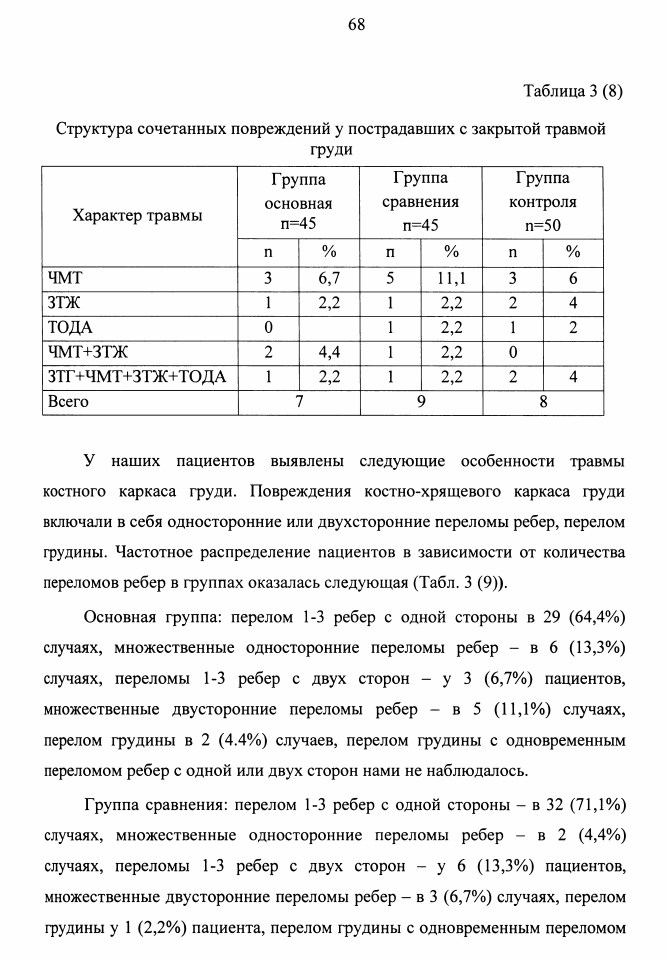 68

Таблица 3 (8)

Структура сочетанных повреждений у пострадавших с закрытой травмой груди

| Характер травмы | Группа основная n=45 | | Группа сравнения n=45 | | Группа контроля n=50 | |
|---|---|---|---|---|---|---|
| | n | % | n | % | n | % |
| ЧМТ | 3 | 6,7 | 5 | 11,1 | 3 | 6 |
| ЗТЖ | 1 | 2,2 | 1 | 2,2 | 2 | 4 |
| ТОДА | 0 | | 1 | 2,2 | 1 | 2 |
| ЧМТ+ЗТЖ | 2 | 4,4 | 1 | 2,2 | 0 | |
| ЗТГ+ЧМТ+ЗТЖ+ТОДА | 1 | 2,2 | 1 | 2,2 | 2 | 4 |
| Всего | 7 | | 9 | | 8 | |

У наших пациентов выявлены следующие особенности травмы костного каркаса груди. Повреждения костно-хрящевого каркаса груди включали в себя односторонние или двухсторонние переломы ребер, перелом грудины. Частотное распределение пациентов в зависимости от количества переломов ребер в группах оказалась следующая (Табл. 3 (9)).

Основная группа: перелом 1-3 ребер с одной стороны в 29 (64,4%) случаях, множественные односторонние переломы ребер – в 6 (13,3%) случаях, переломы 1-3 ребер с двух сторон – у 3 (6,7%) пациентов, множественные двусторонние переломы ребер – в 5 (11,1%) случаях, перелом грудины в 2 (4.4%) случаев, перелом грудины с одновременным переломом ребер с одной или двух сторон нами не наблюдалось.

Группа сравнения: перелом 1-3 ребер с одной стороны – в 32 (71,1%) случаях, множественные односторонние переломы ребер – в 2 (4,4%) случаях, переломы 1-3 ребер с двух сторон – у 6 (13,3%) пациентов, множественные двусторонние переломы ребер – в 3 (6,7%) случаях, перелом грудины у 1 (2,2%) пациента, перелом грудины с одновременным переломом